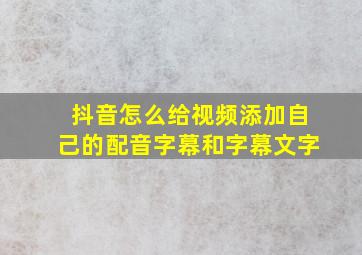 抖音怎么给视频添加自己的配音字幕和字幕文字